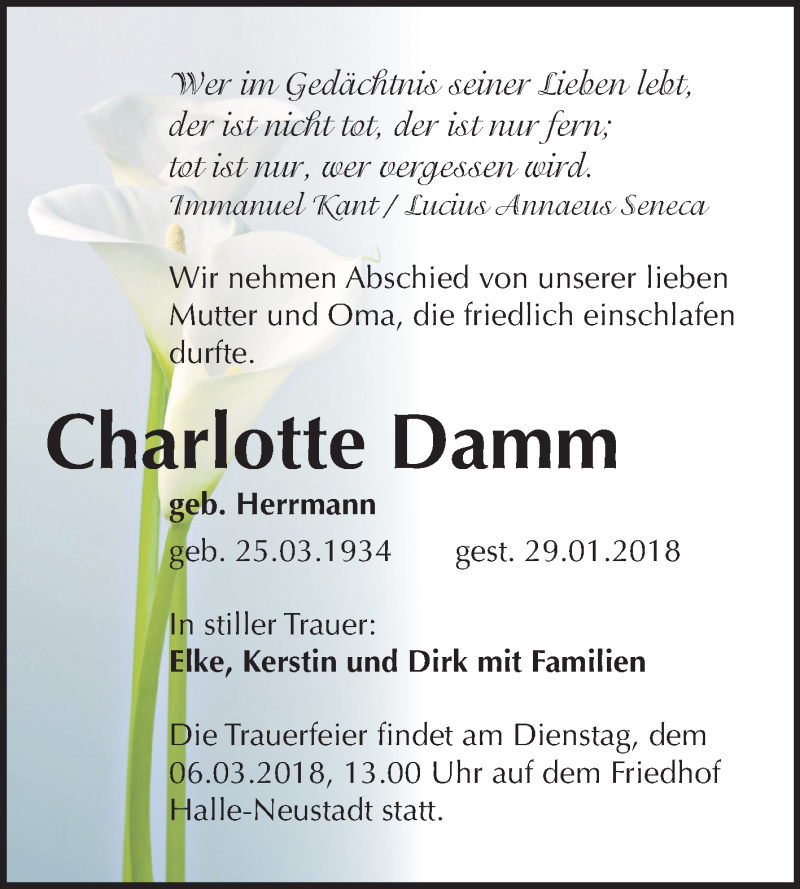 Wer im Gedächtnis seiner Lieben lebt, der ist nicht tot, der ist nur fern; tot ist nur, wer vergessen wird.
Immanuel Kant / Lucius Annaeus Seneca

Wir nehmen Abschied von unserer lieben Mutter und Oma, die friedlich einschlafen durfte.

Charlotte Damm

geb. Herrmann
geb. 25.03.1934 gest. 29.01.2018

In stiller Trauer:
Elke, Kerstin und Dirk mit Familien

Die Trauerfeier findet am Dienstag, dem 06.03.2018, 13.00 Uhr auf dem Friedhof Halle-Neustadt statt.